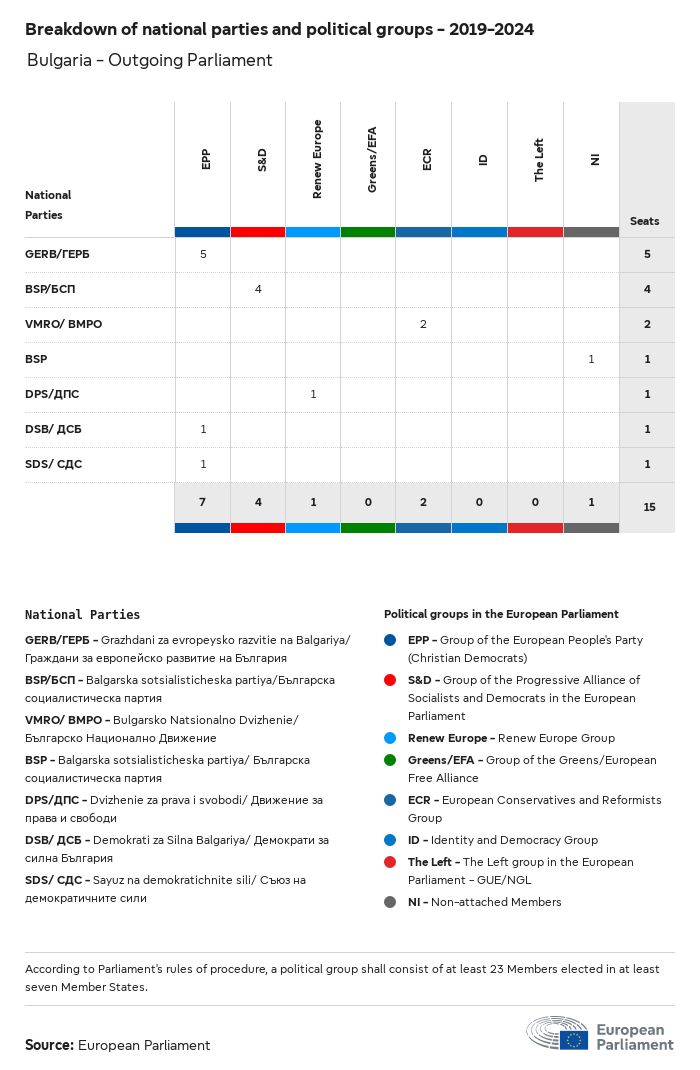 Breakdown of national parties and political groups – 2019–2024

Bulgaria – Outgoing Parliament

| National Parties | EPP | S&D | Renew Europe | Greens/EFA | ECR | ID | The Left | NI | Seats |
|---|---|---|---|---|---|---|---|---|---|
| GERB/ГЕРБ | 5 | | | | | | | | 5 |
| BSP/БСП | | 4 | | | | | | | 4 |
| VMRO/ ВМРО | | | | | 2 | | | | 2 |
| BSP | | | | | | | | 1 | 1 |
| DPS/ДПС | | | 1 | | | | | | 1 |
| DSB/ ДСБ | 1 | | | | | | | | 1 |
| SDS/ СДС | 1 | | | | | | | | 1 |
| | 7 | 4 | 1 | 0 | 2 | 0 | 0 | 1 | 15 |

National Parties

GERB/ГЕРБ – Grazhdani za evropeysko razvitie na Balgariya/ Граждани за европейско развитие на България

BSP/БСП – Balgarska sotsialisticheska partiya/Българска социалистическа партия

VMRO/ ВМРО – Bulgarsko Natsionalno Dvizhenie/ Българско Национално Движение

BSP – Balgarska sotsialisticheska partiya/ Българска социалистическа партия

DPS/ДПС – Dvizhenie za prava i svobodi/ Движение за права и свободи

DSB/ ДСБ – Demokrati za Silna Balgariya/ Демократи за силна България

SDS/ СДС – Sayuz na demokratichnite sili/ Съюз на демократичните сили

Political groups in the European Parliament

EPP – Group of the European People's Party (Christian Democrats)

S&D – Group of the Progressive Alliance of Socialists and Democrats in the European Parliament

Renew Europe – Renew Europe Group

Greens/EFA – Group of the Greens/European Free Alliance

ECR – European Conservatives and Reformists Group

ID – Identity and Democracy Group

The Left – The Left group in the European Parliament – GUE/NGL

NI – Non-attached Members

According to Parliament's rules of procedure, a political group shall consist of at least 23 Members elected in at least seven Member States.

Source: European Parliament

European Parliament